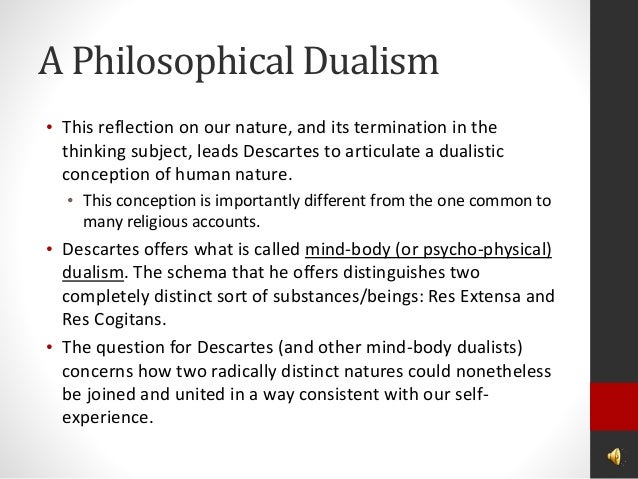 A Philosophical Dualism

• This reflection on our nature, and its termination in the thinking subject, leads Descartes to articulate a dualistic conception of human nature.

• This conception is importantly different from the one common to many religious accounts.

• Descartes offers what is called mind-body (or psycho-physical) dualism. The schema that he offers distinguishes two completely distinct sort of substances/beings: Res Extensa and Res Cogitans.

• The question for Descartes (and other mind-body dualists) concerns how two radically distinct natures could nonetheless be joined and united in a way consistent with our self-experience.